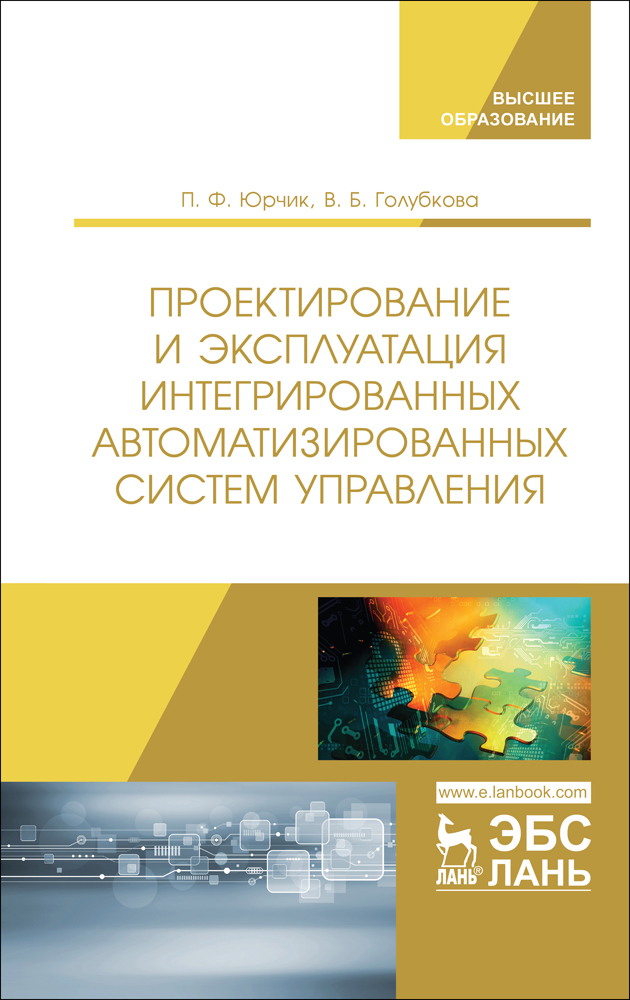 ВЫСШЕЕ
ОБРАЗОВАНИЕ

П. Ф. Юрчик, В. Б. Голубкова

ПРОЕКТИРОВАНИЕ И ЭКСПЛУАТАЦИЯ ИНТЕГРИРОВАННЫХ АВТОМАТИЗИРОВАННЫХ СИСТЕМ УПРАВЛЕНИЯ

www.e.lanbook.com

ЛАНЬ ЭБС ЛАНЬ